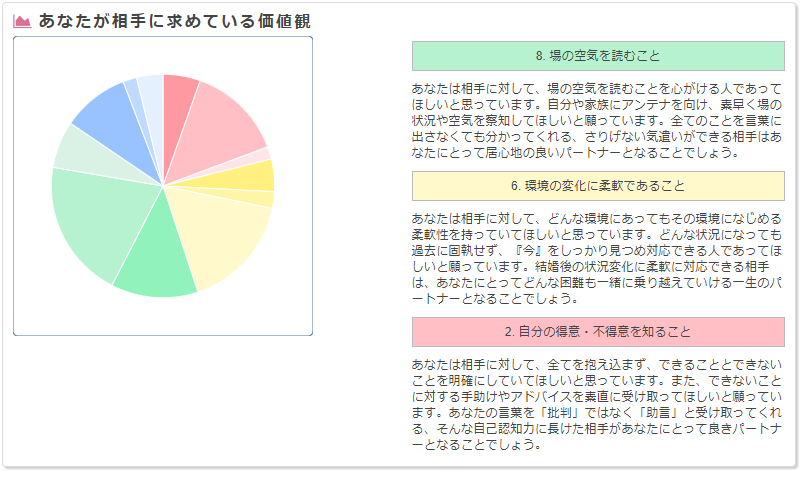 あなたが相手に求めている価値観

8. 場の空気を読むこと

あなたは相手に対して、場の空気を読むことを心がける人であってほしいと思っています。自分や家族にアンテナを向け、素早く場の状況や空気を察知してほしいと願っています。全てのことを言葉に出さなくても分かってくれる、さりげない気遣いができる相手はあなたにとって居心地の良いパートナーとなることでしょう。

6. 環境の変化に柔軟であること

あなたは相手に対して、どんな環境にあってもその環境になじめる柔軟性を持っていてほしいと思っています。どんな状況になっても過去に固執せず、『今』をしっかり見つめ対応できる人であってほしいと願っています。結婚後の状況変化に柔軟に対応できる相手は、あなたにとってどんな困難も一緒に乗り越えていける一生のパートナーとなることでしょう。

2. 自分の得意・不得意を知ること

あなたは相手に対して、全てを抱え込まず、できることとできないことを明確にしていてほしいと思っています。また、できないことに対する手助けやアドバイスを素直に受け取ってほしいと願っています。あなたの言葉を「批判」ではなく「助言」と受け取ってくれる、そんな自己認知力に長けた相手があなたにとって良きパートナーとなることでしょう。